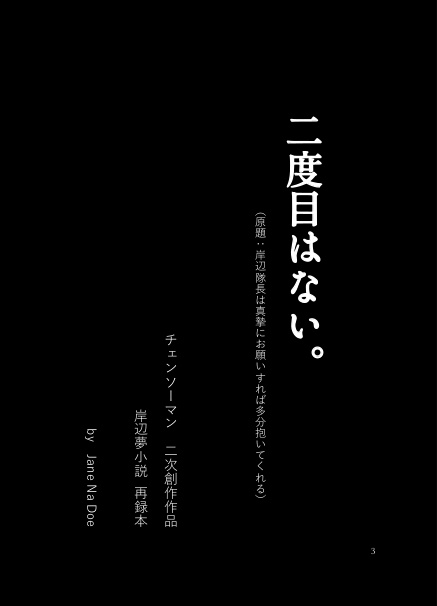 二度目はない。

（原題：岸辺隊長は真摯にお願いすれば多分抱いてくれる）

チェンソーマン　二次創作作品

岸辺夢小説　再録本

by　Jane Na Doe

3